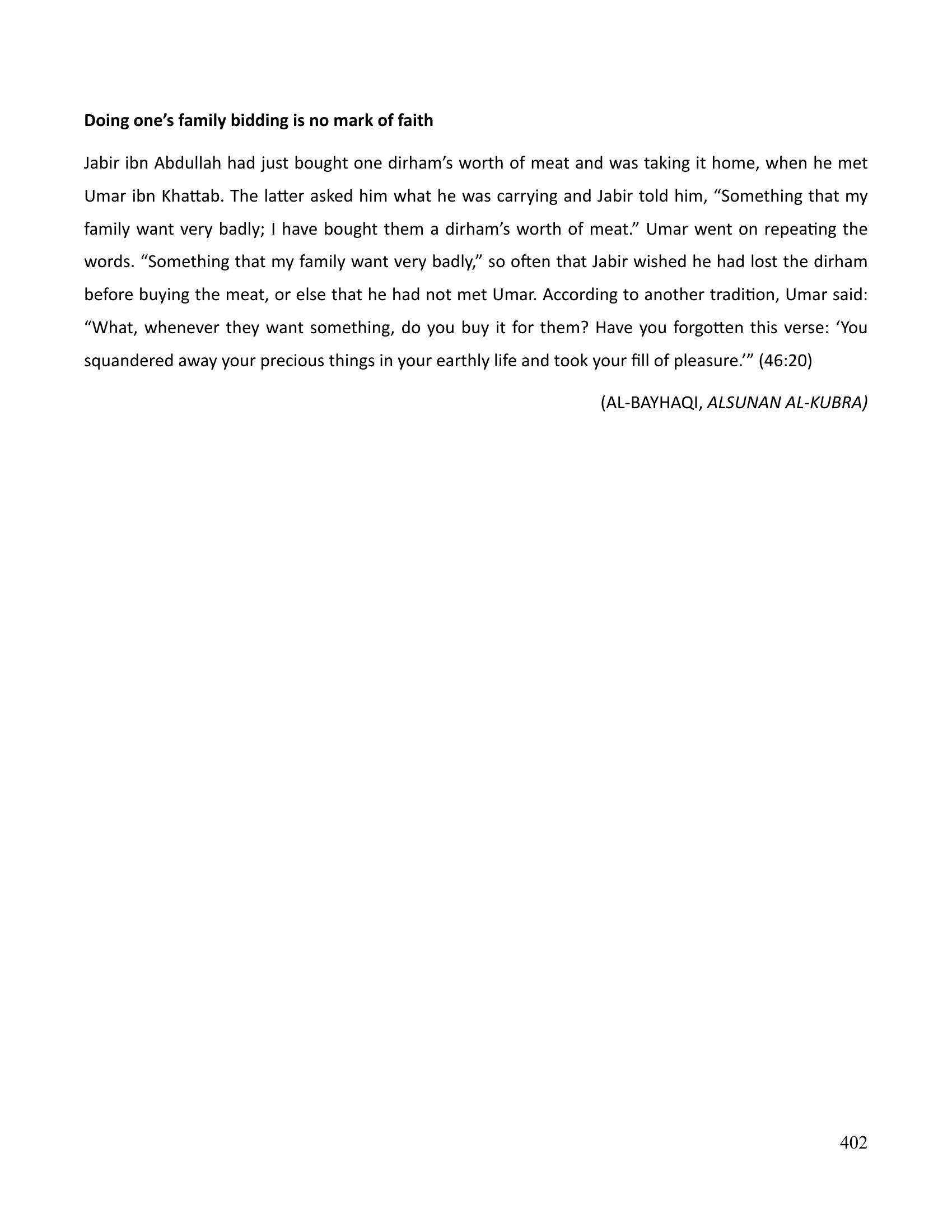 Doing one's family bidding is no mark of faith

Jabir ibn Abdullah had just bought one dirham's worth of meat and was taking it home, when he met Umar ibn Khattab. The latter asked him what he was carrying and Jabir told him, "Something that my family want very badly; I have bought them a dirham's worth of meat." Umar went on repeating the words. "Something that my family want very badly," so often that Jabir wished he had lost the dirham before buying the meat, or else that he had not met Umar. According to another tradition, Umar said: "What, whenever they want something, do you buy it for them? Have you forgotten this verse: 'You squandered away your precious things in your earthly life and took your fill of pleasure.'" (46:20)

(AL-BAYHAQI, ALSUNAN AL-KUBRA)

402